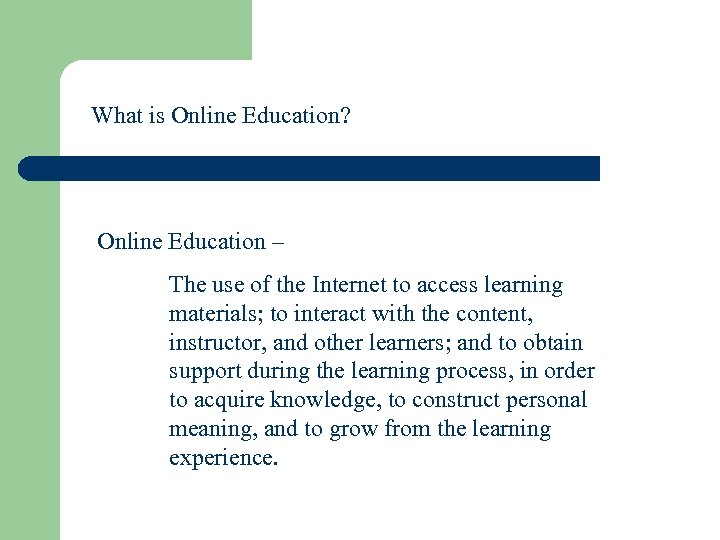 What is Online Education?

Online Education –

The use of the Internet to access learning materials; to interact with the content, instructor, and other learners; and to obtain support during the learning process, in order to acquire knowledge, to construct personal meaning, and to grow from the learning experience.